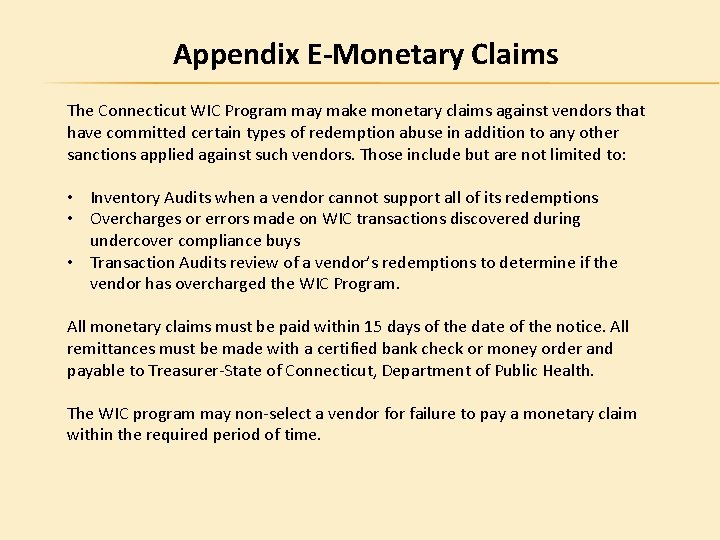 Appendix E-Monetary Claims

The Connecticut WIC Program may make monetary claims against vendors that have committed certain types of redemption abuse in addition to any other sanctions applied against such vendors. Those include but are not limited to:

• Inventory Audits when a vendor cannot support all of its redemptions
• Overcharges or errors made on WIC transactions discovered during undercover compliance buys
• Transaction Audits review of a vendor's redemptions to determine if the vendor has overcharged the WIC Program.

All monetary claims must be paid within 15 days of the date of the notice. All remittances must be made with a certified bank check or money order and payable to Treasurer-State of Connecticut, Department of Public Health.

The WIC program may non-select a vendor for failure to pay a monetary claim within the required period of time.